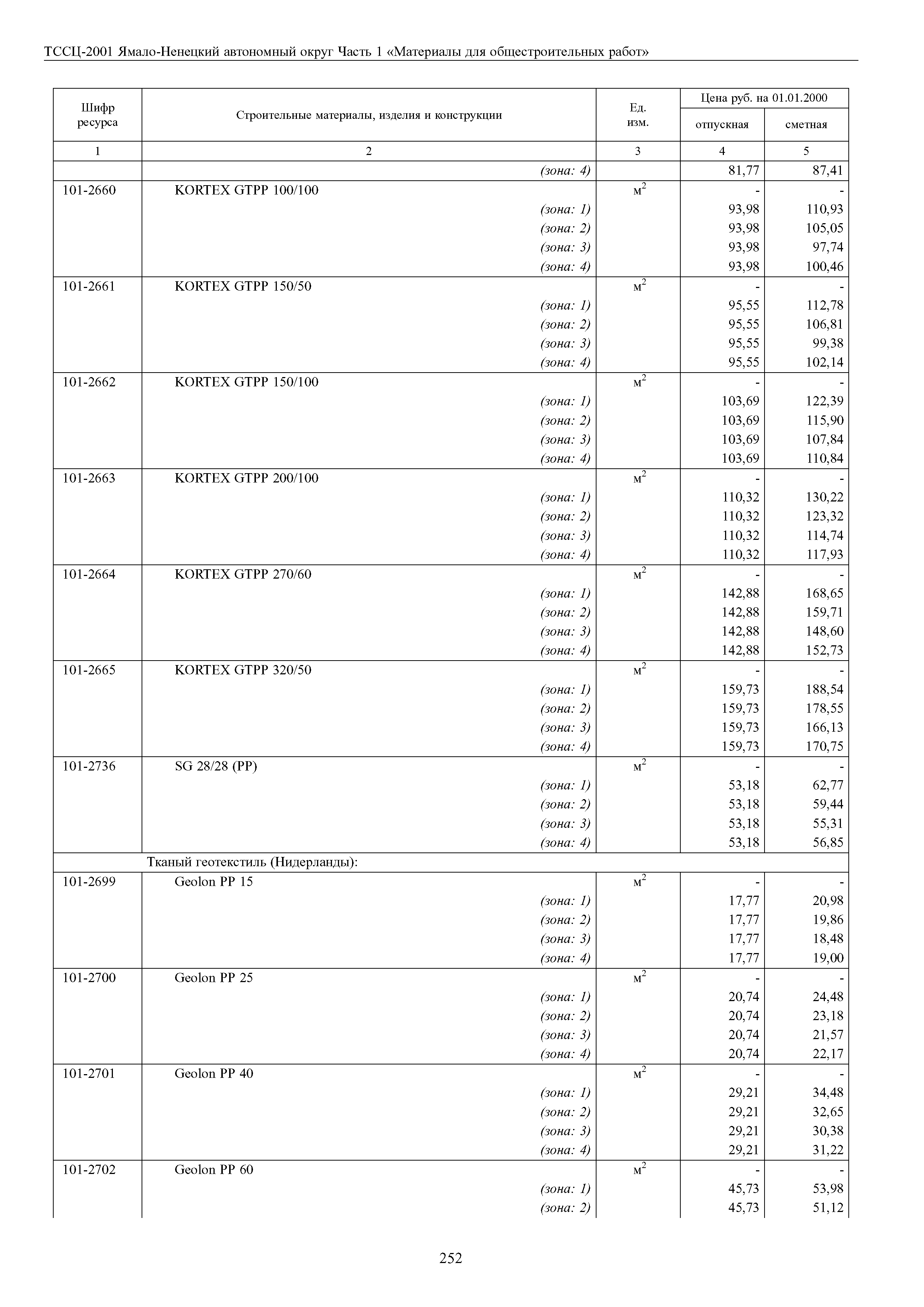 ТССЦ-2001 Ямало-Ненецкий автономный округ Часть 1 «Материалы для общестроительных работ»

| Шифр ресурса | Строительные материалы, изделия и конструкции | Ед. изм. | Цена руб. на 01.01.2000 отпускная | Цена руб. на 01.01.2000 сметная |
|---|---|---|---|---|
| 1 | 2 | 3 | 4 | 5 |
| | (зона: 4) | | 81,77 | 87,41 |
| 101-2660 | KORTEX GTPP 100/100 | $м^2$ | - | - |
| | (зона: 1) | | 93,98 | 110,93 |
| | (зона: 2) | | 93,98 | 105,05 |
| | (зона: 3) | | 93,98 | 97,74 |
| | (зона: 4) | | 93,98 | 100,46 |
| 101-2661 | KORTEX GTPP 150/50 | $м^2$ | - | - |
| | (зона: 1) | | 95,55 | 112,78 |
| | (зона: 2) | | 95,55 | 106,81 |
| | (зона: 3) | | 95,55 | 99,38 |
| | (зона: 4) | | 95,55 | 102,14 |
| 101-2662 | KORTEX GTPP 150/100 | $м^2$ | - | - |
| | (зона: 1) | | 103,69 | 122,39 |
| | (зона: 2) | | 103,69 | 115,90 |
| | (зона: 3) | | 103,69 | 107,84 |
| | (зона: 4) | | 103,69 | 110,84 |
| 101-2663 | KORTEX GTPP 200/100 | $м^2$ | - | - |
| | (зона: 1) | | 110,32 | 130,22 |
| | (зона: 2) | | 110,32 | 123,32 |
| | (зона: 3) | | 110,32 | 114,74 |
| | (зона: 4) | | 110,32 | 117,93 |
| 101-2664 | KORTEX GTPP 270/60 | $м^2$ | - | - |
| | (зона: 1) | | 142,88 | 168,65 |
| | (зона: 2) | | 142,88 | 159,71 |
| | (зона: 3) | | 142,88 | 148,60 |
| | (зона: 4) | | 142,88 | 152,73 |
| 101-2665 | KORTEX GTPP 320/50 | $м^2$ | - | - |
| | (зона: 1) | | 159,73 | 188,54 |
| | (зона: 2) | | 159,73 | 178,55 |
| | (зона: 3) | | 159,73 | 166,13 |
| | (зона: 4) | | 159,73 | 170,75 |
| 101-2736 | SG 28/28 (PP) | $м^2$ | - | - |
| | (зона: 1) | | 53,18 | 62,77 |
| | (зона: 2) | | 53,18 | 59,44 |
| | (зона: 3) | | 53,18 | 55,31 |
| | (зона: 4) | | 53,18 | 56,85 |
| | Тканый геотекстиль (Нидерланды): | | | |
| 101-2699 | Geolon PP 15 | $м^2$ | - | - |
| | (зона: 1) | | 17,77 | 20,98 |
| | (зона: 2) | | 17,77 | 19,86 |
| | (зона: 3) | | 17,77 | 18,48 |
| | (зона: 4) | | 17,77 | 19,00 |
| 101-2700 | Geolon PP 25 | $м^2$ | - | - |
| | (зона: 1) | | 20,74 | 24,48 |
| | (зона: 2) | | 20,74 | 23,18 |
| | (зона: 3) | | 20,74 | 21,57 |
| | (зона: 4) | | 20,74 | 22,17 |
| 101-2701 | Geolon PP 40 | $м^2$ | - | - |
| | (зона: 1) | | 29,21 | 34,48 |
| | (зона: 2) | | 29,21 | 32,65 |
| | (зона: 3) | | 29,21 | 30,38 |
| | (зона: 4) | | 29,21 | 31,22 |
| 101-2702 | Geolon PP 60 | $м^2$ | - | - |
| | (зона: 1) | | 45,73 | 53,98 |
| | (зона: 2) | | 45,73 | 51,12 |

252